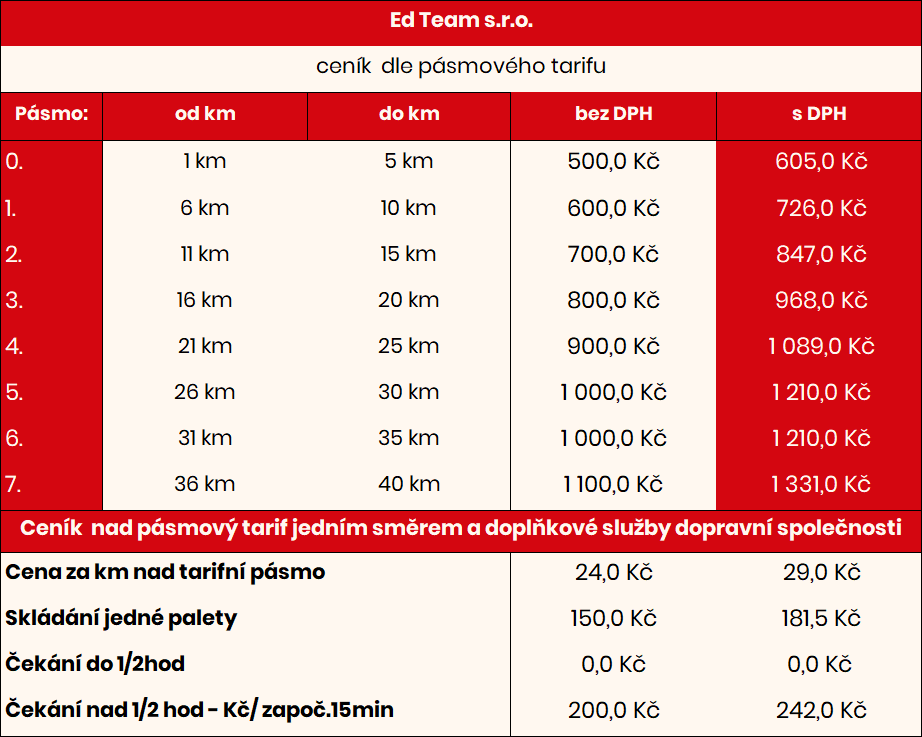 Ed Team s.r.o.

ceník dle pásmového tarifu

| Pásmo: | od km | do km | bez DPH | s DPH |
|---|---|---|---|---|
| 0. | 1 km | 5 km | 500,0 Kč | 605,0 Kč |
| 1. | 6 km | 10 km | 600,0 Kč | 726,0 Kč |
| 2. | 11 km | 15 km | 700,0 Kč | 847,0 Kč |
| 3. | 16 km | 20 km | 800,0 Kč | 968,0 Kč |
| 4. | 21 km | 25 km | 900,0 Kč | 1 089,0 Kč |
| 5. | 26 km | 30 km | 1 000,0 Kč | 1 210,0 Kč |
| 6. | 31 km | 35 km | 1 000,0 Kč | 1 210,0 Kč |
| 7. | 36 km | 40 km | 1 100,0 Kč | 1 331,0 Kč |

Ceník nad pásmový tarif jedním směrem a doplňkové služby dopravní společnosti

| | | |
|---|---|---|
| Cena za km nad tarifní pásmo | 24,0 Kč | 29,0 Kč |
| Skládání jedné palety | 150,0 Kč | 181,5 Kč |
| Čekání do 1/2hod | 0,0 Kč | 0,0 Kč |
| Čekání nad 1/2 hod - Kč/ započ.15min | 200,0 Kč | 242,0 Kč |